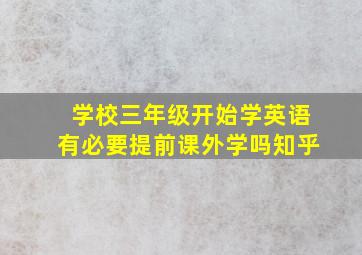 学校三年级开始学英语
有必要提前课外学吗知乎